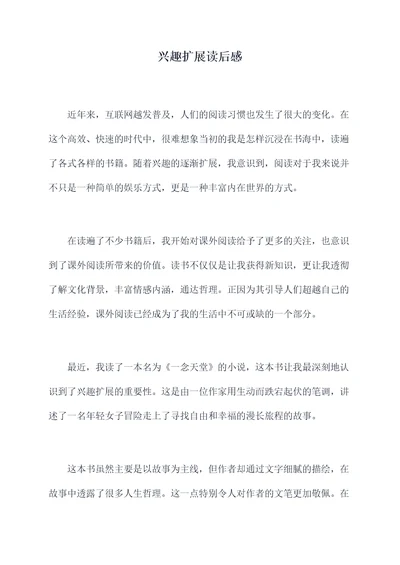 兴趣扩展读后感

近年来，互联网越发普及，人们的阅读习惯也发生了很大的变化。在这个高效、快速的时代中，很难想象当初的我是怎样沉浸在书海中，读遍了各式各样的书籍。随着兴趣的逐渐扩展，我意识到，阅读对于我来说并不只是一种简单的娱乐方式，更是一种丰富内在世界的方式。

在读遍了不少书籍后，我开始对课外阅读给予了更多的关注，也意识到了课外阅读所带来的价值。读书不仅仅是让我获得新知识，更让我透彻了解文化背景，丰富情感内涵，通达哲理。正因为其引导人们超越自己的生活经验，课外阅读已经成为了我的生活中不可或缺的一个部分。

最近，我读了一本名为《一念天堂》的小说，这本书让我最深刻地认识到了兴趣扩展的重要性。这是由一位作家用生动而跌宕起伏的笔调，讲述了一名年轻女子冒险走上了寻找自由和幸福的漫长旅程的故事。

这本书虽然主要是以故事为主线，但作者却通过文字细腻的描绘，在故事中透露了很多人生哲理。这一点特别令人对作者的文笔更加敬佩。在